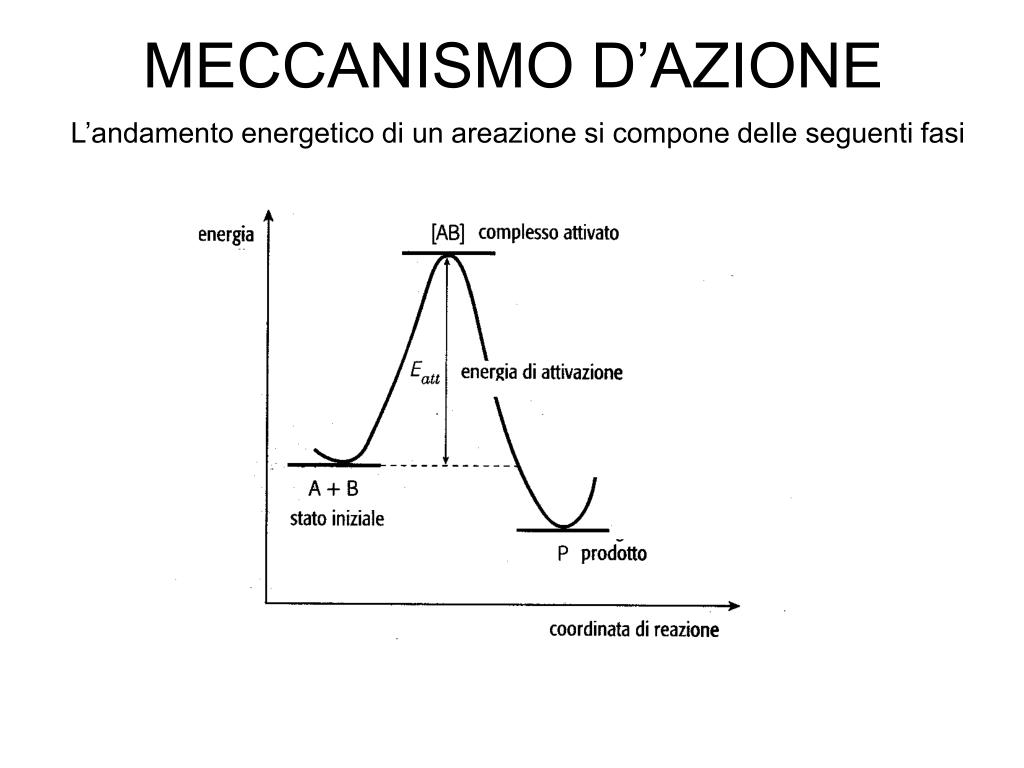 MECCANISMO D’AZIONE

L’andamento energetico di un areazione si compone delle seguenti fasi

energia

[AB] complesso attivato

$E_{att}$ energia di attivazione

A + B
stato iniziale

P prodotto

coordinata di reazione